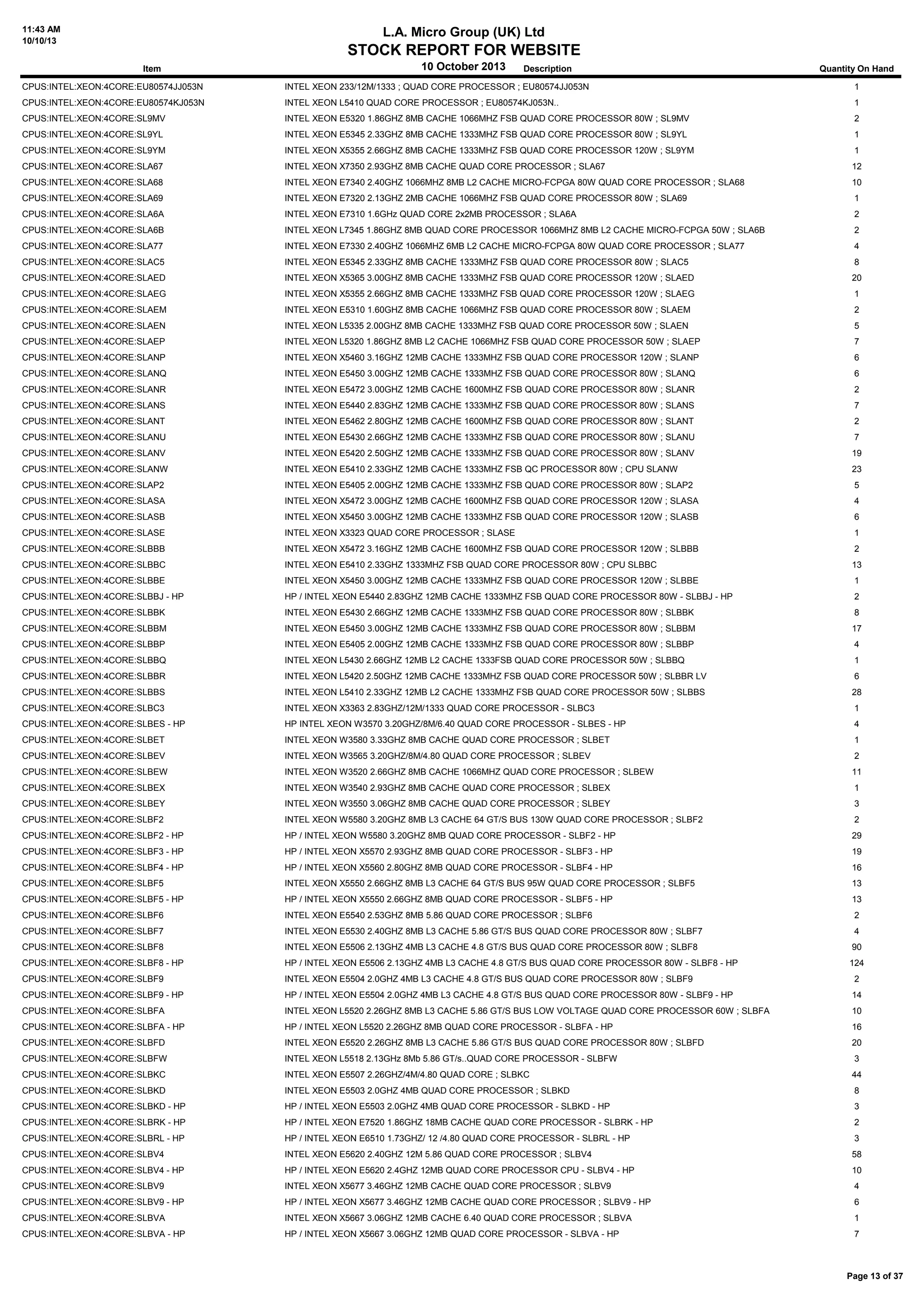 11:43 AM
10/10/13

L.A. Micro Group (UK) Ltd
STOCK REPORT FOR WEBSITE
10 October 2013

| Item | Description | Quantity On Hand |
|---|---|---|
| CPUS:INTEL:XEON:4CORE:EU80574JJ053N | INTEL XEON 233/12M/1333 ; QUAD CORE PROCESSOR ; EU80574JJ053N | 1 |
| CPUS:INTEL:XEON:4CORE:EU80574KJ053N | INTEL XEON L5410 QUAD CORE PROCESSOR ; EU80574KJ053N.. | 1 |
| CPUS:INTEL:XEON:4CORE:SL9MV | INTEL XEON E5320 1.86GHZ 8MB CACHE 1066MHZ FSB QUAD CORE PROCESSOR 80W ; SL9MV | 2 |
| CPUS:INTEL:XEON:4CORE:SL9YL | INTEL XEON E5345 2.33GHZ 8MB CACHE 1333MHZ FSB QUAD CORE PROCESSOR 80W ; SL9YL | 1 |
| CPUS:INTEL:XEON:4CORE:SL9YM | INTEL XEON X5355 2.66GHZ 8MB CACHE 1333MHZ FSB QUAD CORE PROCESSOR 120W ; SL9YM | 1 |
| CPUS:INTEL:XEON:4CORE:SLA67 | INTEL XEON X7350 2.93GHZ 8MB CACHE QUAD CORE PROCESSOR ; SLA67 | 12 |
| CPUS:INTEL:XEON:4CORE:SLA68 | INTEL XEON E7340 2.40GHZ 1066MHZ 8MB L2 CACHE MICRO-FCPGA 80W QUAD CORE PROCESSOR ; SLA68 | 10 |
| CPUS:INTEL:XEON:4CORE:SLA69 | INTEL XEON E7320 2.13GHZ 2MB CACHE 1066MHZ FSB QUAD CORE PROCESSOR 80W ; SLA69 | 1 |
| CPUS:INTEL:XEON:4CORE:SLA6A | INTEL XEON E7310 1.6GHz QUAD CORE 2x2MB PROCESSOR ; SLA6A | 2 |
| CPUS:INTEL:XEON:4CORE:SLA6B | INTEL XEON L7345 1.86GHZ 8MB QUAD CORE PROCESSOR 1066MHZ 8MB L2 CACHE MICRO-FCPGA 50W ; SLA6B | 2 |
| CPUS:INTEL:XEON:4CORE:SLA77 | INTEL XEON E7330 2.40GHZ 1066MHZ 6MB L2 CACHE MICRO-FCPGA 80W QUAD CORE PROCESSOR ; SLA77 | 4 |
| CPUS:INTEL:XEON:4CORE:SLAC5 | INTEL XEON E5345 2.33GHZ 8MB CACHE 1333MHZ FSB QUAD CORE PROCESSOR 80W ; SLAC5 | 8 |
| CPUS:INTEL:XEON:4CORE:SLAED | INTEL XEON X5365 3.00GHZ 8MB CACHE 1333MHZ FSB QUAD CORE PROCESSOR 120W ; SLAED | 20 |
| CPUS:INTEL:XEON:4CORE:SLAEG | INTEL XEON X5355 2.66GHZ 8MB CACHE 1333MHZ FSB QUAD CORE PROCESSOR 120W ; SLAEG | 1 |
| CPUS:INTEL:XEON:4CORE:SLAEM | INTEL XEON E5310 1.60GHZ 8MB CACHE 1066MHZ FSB QUAD CORE PROCESSOR 80W ; SLAEM | 2 |
| CPUS:INTEL:XEON:4CORE:SLAEN | INTEL XEON L5335 2.00GHZ 8MB CACHE 1333MHZ FSB QUAD CORE PROCESSOR 50W ; SLAEN | 5 |
| CPUS:INTEL:XEON:4CORE:SLAEP | INTEL XEON L5320 1.86GHZ 8MB L2 CACHE 1066MHZ FSB QUAD CORE PROCESSOR 50W ; SLAEP | 7 |
| CPUS:INTEL:XEON:4CORE:SLANP | INTEL XEON X5460 3.16GHZ 12MB CACHE 1333MHZ FSB QUAD CORE PROCESSOR 120W ; SLANP | 6 |
| CPUS:INTEL:XEON:4CORE:SLANQ | INTEL XEON E5450 3.00GHZ 12MB CACHE 1333MHZ FSB QUAD CORE PROCESSOR 80W ; SLANQ | 6 |
| CPUS:INTEL:XEON:4CORE:SLANR | INTEL XEON E5472 3.00GHZ 12MB CACHE 1600MHZ FSB QUAD CORE PROCESSOR 80W ; SLANR | 2 |
| CPUS:INTEL:XEON:4CORE:SLANS | INTEL XEON E5440 2.83GHZ 12MB CACHE 1333MHZ FSB QUAD CORE PROCESSOR 80W ; SLANS | 7 |
| CPUS:INTEL:XEON:4CORE:SLANT | INTEL XEON E5462 2.80GHZ 12MB CACHE 1600MHZ FSB QUAD CORE PROCESSOR 80W ; SLANT | 2 |
| CPUS:INTEL:XEON:4CORE:SLANU | INTEL XEON E5430 2.66GHZ 12MB CACHE 1333MHZ FSB QUAD CORE PROCESSOR 80W ; SLANU | 7 |
| CPUS:INTEL:XEON:4CORE:SLANV | INTEL XEON E5420 2.50GHZ 12MB CACHE 1333MHZ FSB QUAD CORE PROCESSOR 80W ; SLANV | 19 |
| CPUS:INTEL:XEON:4CORE:SLANW | INTEL XEON E5410 2.33GHZ 12MB CACHE 1333MHZ FSB QC PROCESSOR 80W ; CPU SLANW | 23 |
| CPUS:INTEL:XEON:4CORE:SLAP2 | INTEL XEON E5405 2.00GHZ 12MB CACHE 1333MHZ FSB QUAD CORE PROCESSOR 80W ; SLAP2 | 5 |
| CPUS:INTEL:XEON:4CORE:SLASA | INTEL XEON X5472 3.00GHZ 12MB CACHE 1600MHZ FSB QUAD CORE PROCESSOR 120W ; SLASA | 4 |
| CPUS:INTEL:XEON:4CORE:SLASB | INTEL XEON X5450 3.00GHZ 12MB CACHE 1333MHZ FSB QUAD CORE PROCESSOR 120W ; SLASB | 6 |
| CPUS:INTEL:XEON:4CORE:SLASE | INTEL XEON X3323 QUAD CORE PROCESSOR ; SLASE | 1 |
| CPUS:INTEL:XEON:4CORE:SLBBB | INTEL XEON X5472 3.16GHZ 12MB CACHE 1600MHZ FSB QUAD CORE PROCESSOR 120W ; SLBBB | 2 |
| CPUS:INTEL:XEON:4CORE:SLBBC | INTEL XEON E5410 2.33GHZ 1333MHZ FSB QUAD CORE PROCESSOR 80W ; CPU SLBBC | 13 |
| CPUS:INTEL:XEON:4CORE:SLBBE | INTEL XEON X5450 3.00GHZ 12MB CACHE 1333MHZ FSB QUAD CORE PROCESSOR 120W ; SLBBE | 1 |
| CPUS:INTEL:XEON:4CORE:SLBBJ - HP | HP / INTEL XEON E5440 2.83GHZ 12MB CACHE 1333MHZ FSB QUAD CORE PROCESSOR 80W - SLBBJ - HP | 2 |
| CPUS:INTEL:XEON:4CORE:SLBBK | INTEL XEON E5430 2.66GHZ 12MB CACHE 1333MHZ FSB QUAD CORE PROCESSOR 80W ; SLBBK | 8 |
| CPUS:INTEL:XEON:4CORE:SLBBM | INTEL XEON E5450 3.00GHZ 12MB CACHE 1333MHZ FSB QUAD CORE PROCESSOR 80W ; SLBBM | 17 |
| CPUS:INTEL:XEON:4CORE:SLBBP | INTEL XEON E5405 2.00GHZ 12MB CACHE 1333MHZ FSB QUAD CORE PROCESSOR 80W ; SLBBP | 4 |
| CPUS:INTEL:XEON:4CORE:SLBBQ | INTEL XEON L5430 2.66GHZ 12MB L2 CACHE 1333FSB QUAD CORE PROCESSOR 50W ; SLBBQ | 1 |
| CPUS:INTEL:XEON:4CORE:SLBBR | INTEL XEON L5420 2.50GHZ 12MB CACHE 1333MHZ FSB QUAD CORE PROCESSOR 50W ; SLBBR LV | 6 |
| CPUS:INTEL:XEON:4CORE:SLBBS | INTEL XEON L5410 2.33GHZ 12MB L2 CACHE 1333MHZ FSB QUAD CORE PROCESSOR 50W ; SLBBS | 28 |
| CPUS:INTEL:XEON:4CORE:SLBC3 | INTEL XEON X3363 2.83GHZ/12M/1333 QUAD CORE PROCESSOR - SLBC3 | 1 |
| CPUS:INTEL:XEON:4CORE:SLBES - HP | HP INTEL XEON W3570 3.20GHZ/8M/6.40 QUAD CORE PROCESSOR - SLBES - HP | 4 |
| CPUS:INTEL:XEON:4CORE:SLBET | INTEL XEON W3580 3.33GHZ 8MB CACHE QUAD CORE PROCESSOR ; SLBET | 1 |
| CPUS:INTEL:XEON:4CORE:SLBEV | INTEL XEON W3565 3.20GHZ/8M/4.80 QUAD CORE PROCESSOR ; SLBEV | 2 |
| CPUS:INTEL:XEON:4CORE:SLBEW | INTEL XEON W3520 2.66GHZ 8MB CACHE 1066MHZ QUAD CORE PROCESSOR ; SLBEW | 11 |
| CPUS:INTEL:XEON:4CORE:SLBEX | INTEL XEON W3540 2.93GHZ 8MB CACHE QUAD CORE PROCESSOR ; SLBEX | 1 |
| CPUS:INTEL:XEON:4CORE:SLBEY | INTEL XEON W3550 3.06GHZ 8MB CACHE QUAD CORE PROCESSOR ; SLBEY | 3 |
| CPUS:INTEL:XEON:4CORE:SLBF2 | INTEL XEON W5580 3.20GHZ 8MB L3 CACHE 64 GT/S BUS 130W QUAD CORE PROCESSOR ; SLBF2 | 2 |
| CPUS:INTEL:XEON:4CORE:SLBF2 - HP | HP / INTEL XEON W5580 3.20GHZ 8MB QUAD CORE PROCESSOR - SLBF2 - HP | 29 |
| CPUS:INTEL:XEON:4CORE:SLBF3 - HP | HP / INTEL XEON X5570 2.93GHZ 8MB QUAD CORE PROCESSOR - SLBF3 - HP | 19 |
| CPUS:INTEL:XEON:4CORE:SLBF4 - HP | HP / INTEL XEON X5560 2.80GHZ 8MB QUAD CORE PROCESSOR - SLBF4 - HP | 16 |
| CPUS:INTEL:XEON:4CORE:SLBF5 | INTEL XEON X5550 2.66GHZ 8MB L3 CACHE 64 GT/S BUS 95W QUAD CORE PROCESSOR ; SLBF5 | 13 |
| CPUS:INTEL:XEON:4CORE:SLBF5 - HP | HP / INTEL XEON X5550 2.66GHZ 8MB QUAD CORE PROCESSOR - SLBF5 - HP | 13 |
| CPUS:INTEL:XEON:4CORE:SLBF6 | INTEL XEON E5540 2.53GHZ 8MB 5.86 QUAD CORE PROCESSOR ; SLBF6 | 2 |
| CPUS:INTEL:XEON:4CORE:SLBF7 | INTEL XEON E5530 2.40GHZ 8MB L3 CACHE 5.86 GT/S BUS QUAD CORE PROCESSOR 80W ; SLBF7 | 4 |
| CPUS:INTEL:XEON:4CORE:SLBF8 | INTEL XEON E5506 2.13GHZ 4MB L3 CACHE 4.8 GT/S BUS QUAD CORE PROCESSOR 80W ; SLBF8 | 90 |
| CPUS:INTEL:XEON:4CORE:SLBF8 - HP | HP / INTEL XEON E5506 2.13GHZ 4MB L3 CACHE 4.8 GT/S BUS QUAD CORE PROCESSOR 80W - SLBF8 - HP | 124 |
| CPUS:INTEL:XEON:4CORE:SLBF9 | INTEL XEON E5504 2.0GHZ 4MB L3 CACHE 4.8 GT/S BUS QUAD CORE PROCESSOR 80W ; SLBF9 | 2 |
| CPUS:INTEL:XEON:4CORE:SLBF9 - HP | HP / INTEL XEON E5504 2.0GHZ 4MB L3 CACHE 4.8 GT/S BUS QUAD CORE PROCESSOR 80W - SLBF9 - HP | 14 |
| CPUS:INTEL:XEON:4CORE:SLBFA | INTEL XEON L5520 2.26GHZ 8MB L3 CACHE 5.86 GT/S BUS LOW VOLTAGE QUAD CORE PROCESSOR 60W ; SLBFA | 10 |
| CPUS:INTEL:XEON:4CORE:SLBFA - HP | HP / INTEL XEON L5520 2.26GHZ 8MB QUAD CORE PROCESSOR - SLBFA - HP | 16 |
| CPUS:INTEL:XEON:4CORE:SLBFD | INTEL XEON E5520 2.26GHZ 8MB L3 CACHE 5.86 GT/S BUS QUAD CORE PROCESSOR 80W ; SLBFD | 20 |
| CPUS:INTEL:XEON:4CORE:SLBFW | INTEL XEON L5518 2.13GHz 8Mb 5.86 GT/s..QUAD CORE PROCESSOR - SLBFW | 3 |
| CPUS:INTEL:XEON:4CORE:SLBKC | INTEL XEON E5507 2.26GHZ/4M/4.80 QUAD CORE ; SLBKC | 44 |
| CPUS:INTEL:XEON:4CORE:SLBKD | INTEL XEON E5503 2.0GHZ 4MB QUAD CORE PROCESSOR ; SLBKD | 8 |
| CPUS:INTEL:XEON:4CORE:SLBKD - HP | HP / INTEL XEON E5503 2.0GHZ 4MB QUAD CORE PROCESSOR - SLBKD - HP | 3 |
| CPUS:INTEL:XEON:4CORE:SLBRK - HP | HP / INTEL XEON E7520 1.86GHZ 18MB CACHE QUAD CORE PROCESSOR - SLBRK - HP | 2 |
| CPUS:INTEL:XEON:4CORE:SLBRL - HP | HP / INTEL XEON E6510 1.73GHZ/ 12 /4.80 QUAD CORE PROCESSOR - SLBRL - HP | 3 |
| CPUS:INTEL:XEON:4CORE:SLBV4 | INTEL XEON E5620 2.40GHZ 12M 5.86 QUAD CORE PROCESSOR ; SLBV4 | 58 |
| CPUS:INTEL:XEON:4CORE:SLBV4 - HP | HP / INTEL XEON E5620 2.4GHZ 12MB QUAD CORE PROCESSOR CPU - SLBV4 - HP | 10 |
| CPUS:INTEL:XEON:4CORE:SLBV9 | INTEL XEON X5677 3.46GHZ 12MB CACHE QUAD CORE PROCESSOR ; SLBV9 | 4 |
| CPUS:INTEL:XEON:4CORE:SLBV9 - HP | HP / INTEL XEON X5677 3.46GHZ 12MB CACHE QUAD CORE PROCESSOR ; SLBV9 - HP | 6 |
| CPUS:INTEL:XEON:4CORE:SLBVA | INTEL XEON X5667 3.06GHZ 12MB CACHE 6.40 QUAD CORE PROCESSOR ; SLBVA | 1 |
| CPUS:INTEL:XEON:4CORE:SLBVA - HP | HP / INTEL XEON X5667 3.06GHZ 12MB QUAD CORE PROCESSOR - SLBVA - HP | 7 |

Page 13 of 37